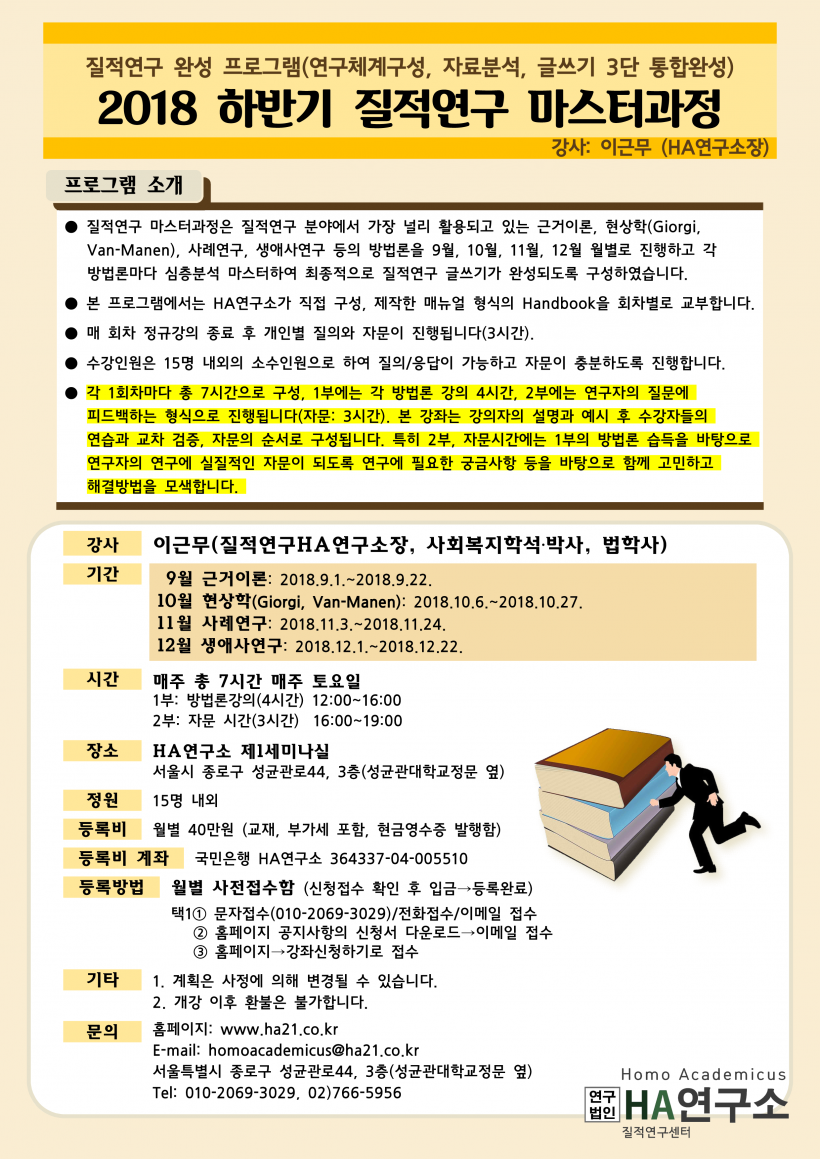 질적연구 완성 프로그램(연구체계구성, 자료분석, 글쓰기 3단 통합완성)

2018 하반기 질적연구 마스터과정

강사: 이근무 (HA연구소장)

프로그램 소개

● 질적연구 마스터과정은 질적연구 분야에서 가장 널리 활용되고 있는 근거이론, 현상학(Giorgi, Van-Manen), 사례연구, 생애사연구 등의 방법론을 9월, 10월, 11월, 12월 월별로 진행하고 각 방법론마다 심층분석 마스터하여 최종적으로 질적연구 글쓰기가 완성되도록 구성하였습니다.

● 본 프로그램에서는 HA연구소가 직접 구성, 제작한 매뉴얼 형식의 Handbook을 회차별로 교부합니다.

● 매 회차 정규강의 종료 후 개인별 질의와 자문이 진행됩니다(3시간).

● 수강인원은 15명 내외의 소수인원으로 하여 질의/응답이 가능하고 자문이 충분하도록 진행합니다.

● 각 1회차마다 총 7시간으로 구성, 1부에는 각 방법론 강의 4시간, 2부에는 연구자의 질문에 피드백하는 형식으로 진행됩니다(자문: 3시간). 본 강좌는 강의자의 설명과 예시 후 수강자들의 연습과 교차 검증, 자문의 순서로 구성됩니다. 특히 2부, 자문시간에는 1부의 방법론 습득을 바탕으로 연구자의 연구에 실질적인 자문이 되도록 연구에 필요한 궁금사항 등을 바탕으로 함께 고민하고 해결방법을 모색합니다.

강사 이근무(질적연구HA연구소장, 사회복지학석·박사, 법학사)

기간
9월 근거이론: 2018.9.1.~2018.9.22.
10월 현상학(Giorgi, Van-Manen): 2018.10.6.~2018.10.27.
11월 사례연구: 2018.11.3.~2018.11.24.
12월 생애사연구: 2018.12.1.~2018.12.22.

시간
매주 총 7시간 매주 토요일
1부: 방법론강의(4시간) 12:00~16:00
2부: 자문 시간(3시간) 16:00~19:00

장소
HA연구소 제1세미나실
서울시 종로구 성균관로44, 3층(성균관대학교정문 옆)

정원 15명 내외

등록비 월별 40만원 (교재, 부가세 포함, 현금영수증 발행함)

등록비 계좌 국민은행 HA연구소 364337-04-005510

등록방법 월별 사전접수함 (신청접수 확인 후 입금→등록완료)
택1① 문자접수(010-2069-3029)/전화접수/이메일 접수
② 홈페이지 공지사항의 신청서 다운로드→이메일 접수
③ 홈페이지→강좌신청하기로 접수

기타
1. 계획은 사정에 의해 변경될 수 있습니다.
2. 개강 이후 환불은 불가합니다.

문의
홈페이지: www.ha21.co.kr
E-mail: homoacademicus@ha21.co.kr
서울특별시 종로구 성균관로44, 3층(성균관대학교정문 옆)
Tel: 010-2069-3029, 02)766-5956

Homo Academicus
연구법인 HA연구소
질적연구센터